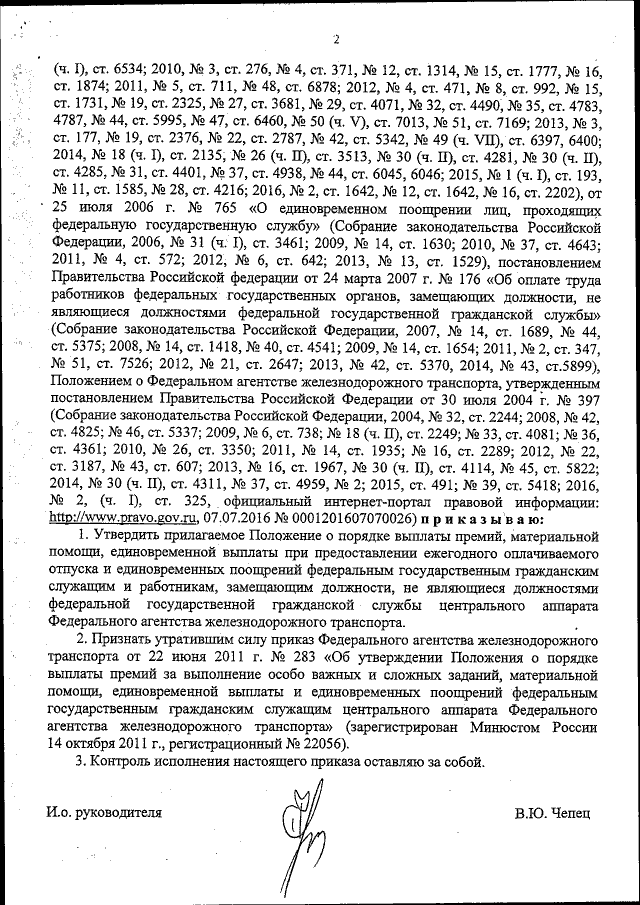 2

(ч. I), ст. 6534; 2010, № 3, ст. 276, № 4, ст. 371, № 12, ст. 1314, № 15, ст. 1777, № 16, ст. 1874; 2011, № 5, ст. 711, № 48, ст. 6878; 2012, № 4, ст. 471, № 8, ст. 992, № 15, ст. 1731, № 19, ст. 2325, № 27, ст. 3681, № 29, ст. 4071, № 32, ст. 4490, № 35, ст. 4783, 4787, № 44, ст. 5995, № 47, ст. 6460, № 50 (ч. V), ст. 7013, № 51, ст. 7169; 2013, № 3, ст. 177, № 19, ст. 2376, № 22, ст. 2787, № 42, ст. 5342, № 49 (ч. VII), ст. 6397, 6400; 2014, № 18 (ч. I), ст. 2135, № 26 (ч. II), ст. 3513, № 30 (ч. II), ст. 4281, № 30 (ч. II), ст. 4285, № 31, ст. 4401, № 37, ст. 4938, № 44, ст. 6045, 6046; 2015, № 1 (ч. I), ст. 193, № 11, ст. 1585, № 28, ст. 4216; 2016, № 2, ст. 1642, № 12, ст. 1642, № 16, ст. 2202), от 25 июля 2006 г. № 765 «О единовременном поощрении лиц, проходящих федеральную государственную службу» (Собрание законодательства Российской Федерации, 2006, № 31 (ч. I), ст. 3461; 2009, № 14, ст. 1630; 2010, № 37, ст. 4643; 2011, № 4, ст. 572; 2012, № 6, ст. 642; 2013, № 13, ст. 1529), постановлением Правительства Российской федерации от 24 марта 2007 г. № 176 «Об оплате труда работников федеральных государственных органов, замещающих должности, не являющиеся должностями федеральной государственной гражданской службы» (Собрание законодательства Российской Федерации, 2007, № 14, ст. 1689, № 44, ст. 5375; 2008, № 14, ст. 1418, № 40, ст. 4541; 2009, № 14, ст. 1654; 2011, № 2, ст. 347, № 51, ст. 7526; 2012, № 21, ст. 2647; 2013, № 42, ст. 5370, 2014, № 43, ст.5899), Положением о Федеральном агентстве железнодорожного транспорта, утвержденным постановлением Правительства Российской Федерации от 30 июля 2004 г. № 397 (Собрание законодательства Российской Федерации, 2004, № 32, ст. 2244; 2008, № 42, ст. 4825; № 46, ст. 5337; 2009, № 6, ст. 738; № 18 (ч. II), ст. 2249; № 33, ст. 4081; № 36, ст. 4361; 2010, № 26, ст. 3350; 2011, № 14, ст. 1935; № 16, ст. 2289; 2012, № 22, ст. 3187, № 43, ст. 607; 2013, № 16, ст. 1967, № 30 (ч. II), ст. 4114, № 45, ст. 5822; 2014, № 30 (ч. II), ст. 4311, № 37, ст. 4959, № 2; 2015, ст. 491; № 39, ст. 5418; 2016, № 2, (ч. I), ст. 325, официальный интернет-портал правовой информации: http://www.pravo.gov.ru, 07.07.2016 № 0001201607070026) приказываю:

1. Утвердить прилагаемое Положение о порядке выплаты премий, материальной помощи, единовременной выплаты при предоставлении ежегодного оплачиваемого отпуска и единовременных поощрений федеральным государственным гражданским служащим и работникам, замещающим должности, не являющиеся должностями федеральной государственной гражданской службы центрального аппарата Федерального агентства железнодорожного транспорта.

2. Признать утратившим силу приказ Федерального агентства железнодорожного транспорта от 22 июня 2011 г. № 283 «Об утверждении Положения о порядке выплаты премий за выполнение особо важных и сложных заданий, материальной помощи, единовременной выплаты и единовременных поощрений федеральным государственным гражданским служащим центрального аппарата Федерального агентства железнодорожного транспорта» (зарегистрирован Минюстом России 14 октября 2011 г., регистрационный № 22056).

3. Контроль исполнения настоящего приказа оставляю за собой.

И.о. руководителя В.Ю. Чепец